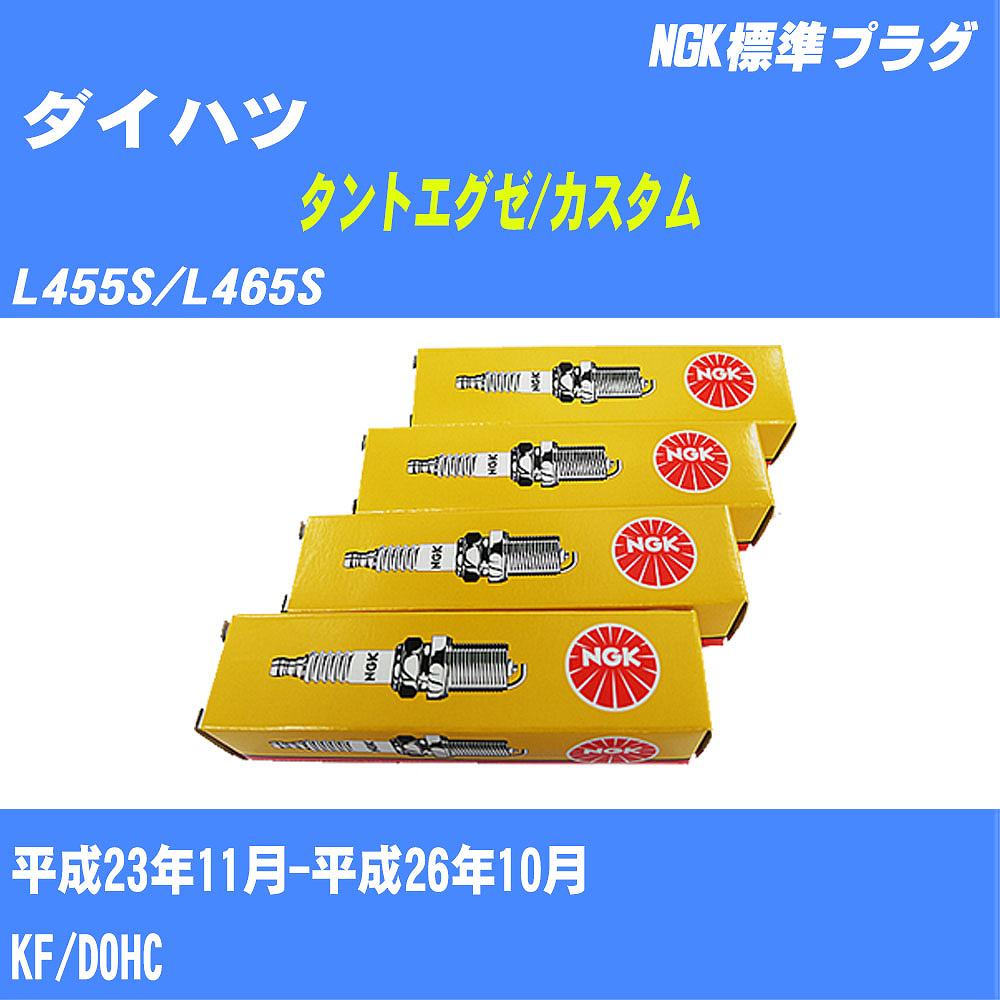 NGK標準プラグ

ダイハツ

タントエグゼ/カスタム

L455S/L465S

NGK

NGK

NGK

NGK

NGK

NGK

NGK

NGK

平成23年11月-平成26年10月

KF/DOHC